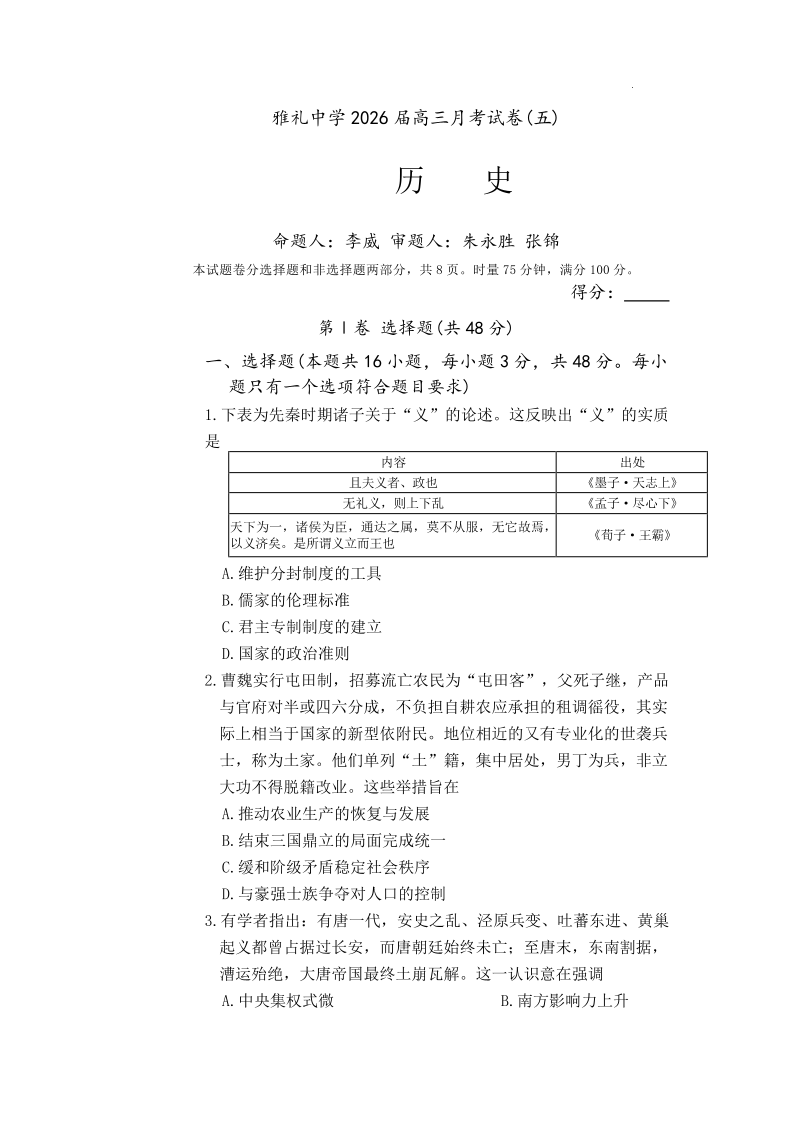 雅礼中学2026届高三月考试卷(五)

历　史

命题人：李威 审题人：朱永胜 张锦

本试题卷分选择题和非选择题两部分，共8页。时量75分钟，满分100分。

得分：_____

第Ⅰ卷 选择题(共48分)

一、选择题(本题共16小题，每小题3分，共48分。每小题只有一个选项符合题目要求)

1.下表为先秦时期诸子关于“义”的论述。这反映出“义”的实质是

| 内容 | 出处 |
|---|---|
| 且夫义者、政也 | 《墨子·天志上》 |
| 无礼义，则上下乱 | 《孟子·尽心下》 |
| 天下为一，诸侯为臣，通达之属，莫不从服，无它故焉，以义济矣。是所谓义立而王也 | 《荀子·王霸》 |

A.维护分封制度的工具
B.儒家的伦理标准
C.君主专制制度的建立
D.国家的政治准则

2.曹魏实行屯田制，招募流亡农民为“屯田客”，父死子继，产品与官府对半或四六分成，不负担自耕农应承担的租调徭役，其实际上相当于国家的新型依附民。地位相近的又有专业化的世袭兵士，称为士家。他们单列“士”籍，集中居处，男丁为兵，非立大功不得脱籍改业。这些举措旨在

A.推动农业生产的恢复与发展
B.结束三国鼎立的局面完成统一
C.缓和阶级矛盾稳定社会秩序
D.与豪强士族争夺对人口的控制

3.有学者指出：有唐一代，安史之乱、泾原兵变、吐蕃东进、黄巢起义都曾占据过长安，而唐朝廷始终未亡；至唐末，东南割据，漕运殆绝，大唐帝国最终土崩瓦解。这一认识意在强调

A.中央集权式微　　B.南方影响力上升